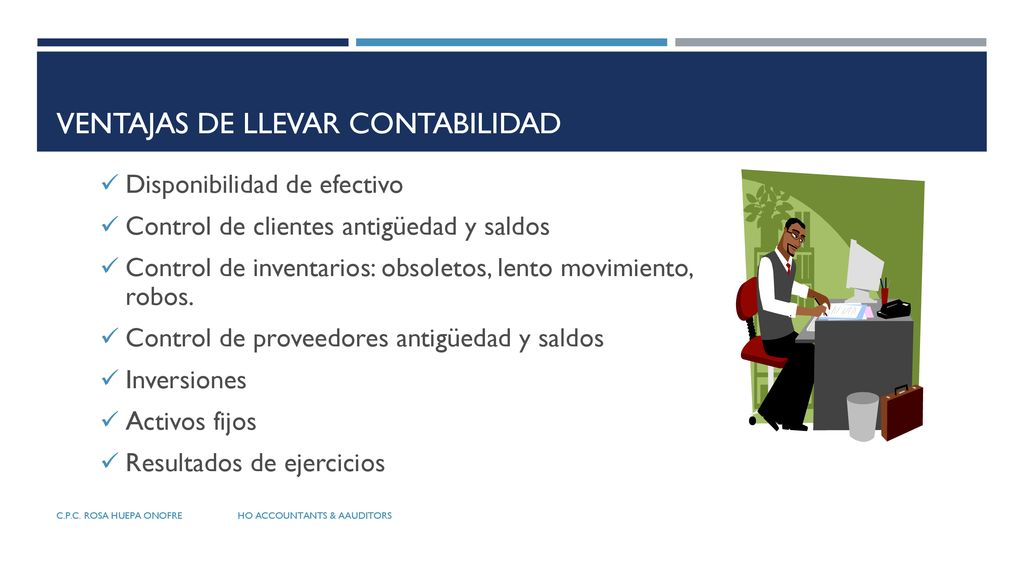 VENTAJAS DE LLEVAR CONTABILIDAD

✓ Disponibilidad de efectivo
✓ Control de clientes antigüedad y saldos
✓ Control de inventarios: obsoletos, lento movimiento, robos.
✓ Control de proveedores antigüedad y saldos
✓ Inversiones
✓ Activos fijos
✓ Resultados de ejercicios

C.P.C. ROSA HUEPA ONOFRE HO ACCOUNTANTS & AAUDITORS